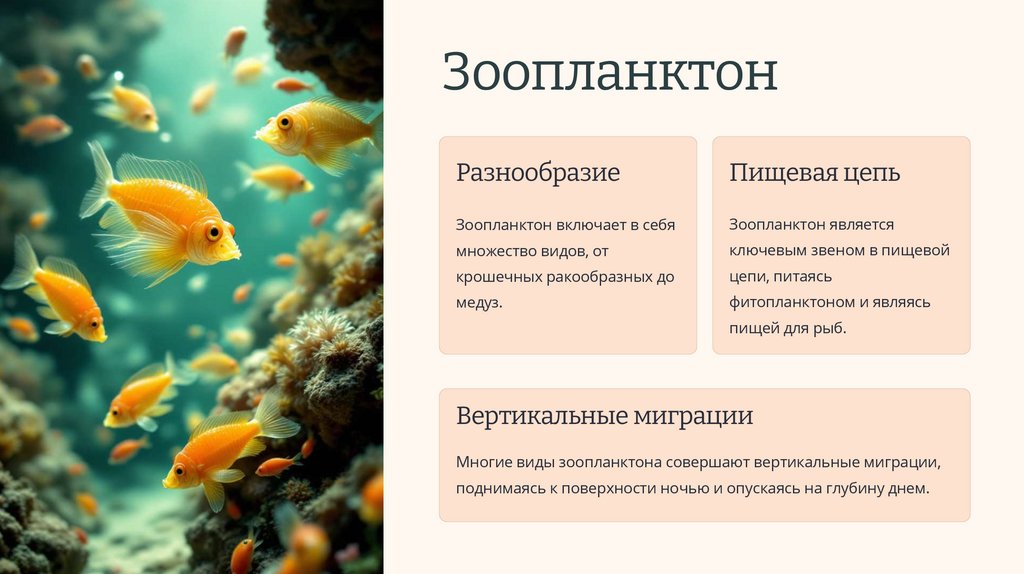 Зоопланктон

Разнообразие

Зоопланктон включает в себя множество видов, от крошечных ракообразных до медуз.

Пищевая цепь

Зоопланктон является ключевым звеном в пищевой цепи, питаясь фитопланктоном и являясь пищей для рыб.

Вертикальные миграции

Многие виды зоопланктона совершают вертикальные миграции, поднимаясь к поверхности ночью и опускаясь на глубину днем.